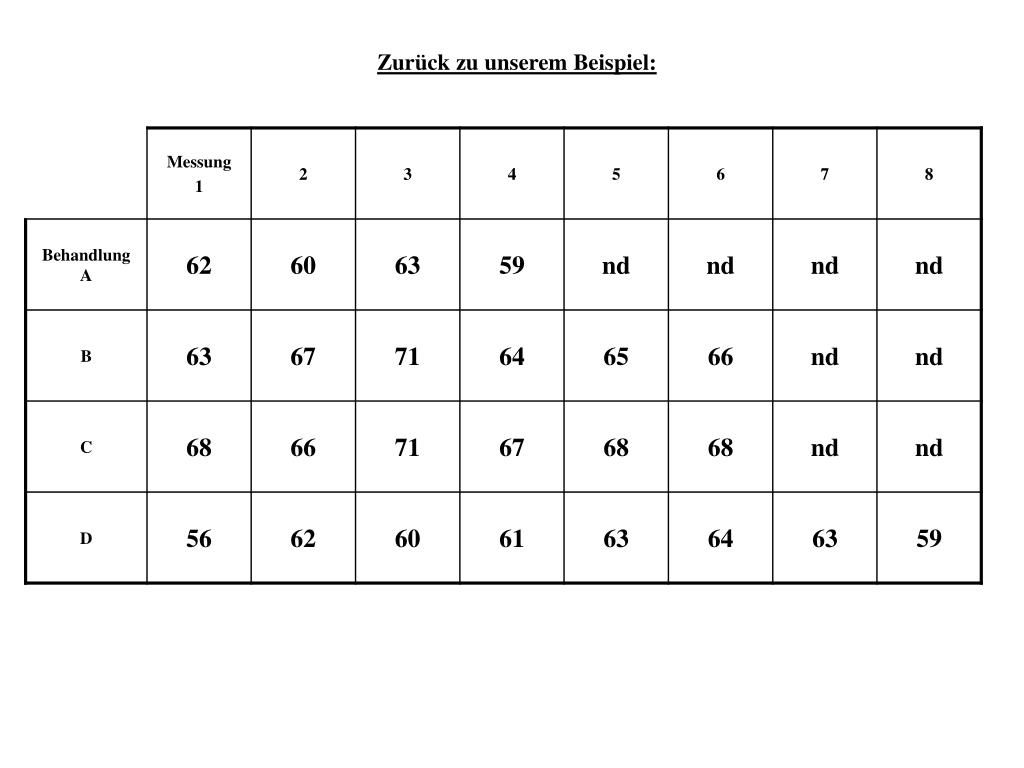 Zurück zu unserem Beispiel:

| | Messung 1 | 2 | 3 | 4 | 5 | 6 | 7 | 8 |
|---|---|---|---|---|---|---|---|---|
| Behandlung A | 62 | 60 | 63 | 59 | nd | nd | nd | nd |
| B | 63 | 67 | 71 | 64 | 65 | 66 | nd | nd |
| C | 68 | 66 | 71 | 67 | 68 | 68 | nd | nd |
| D | 56 | 62 | 60 | 61 | 63 | 64 | 63 | 59 |